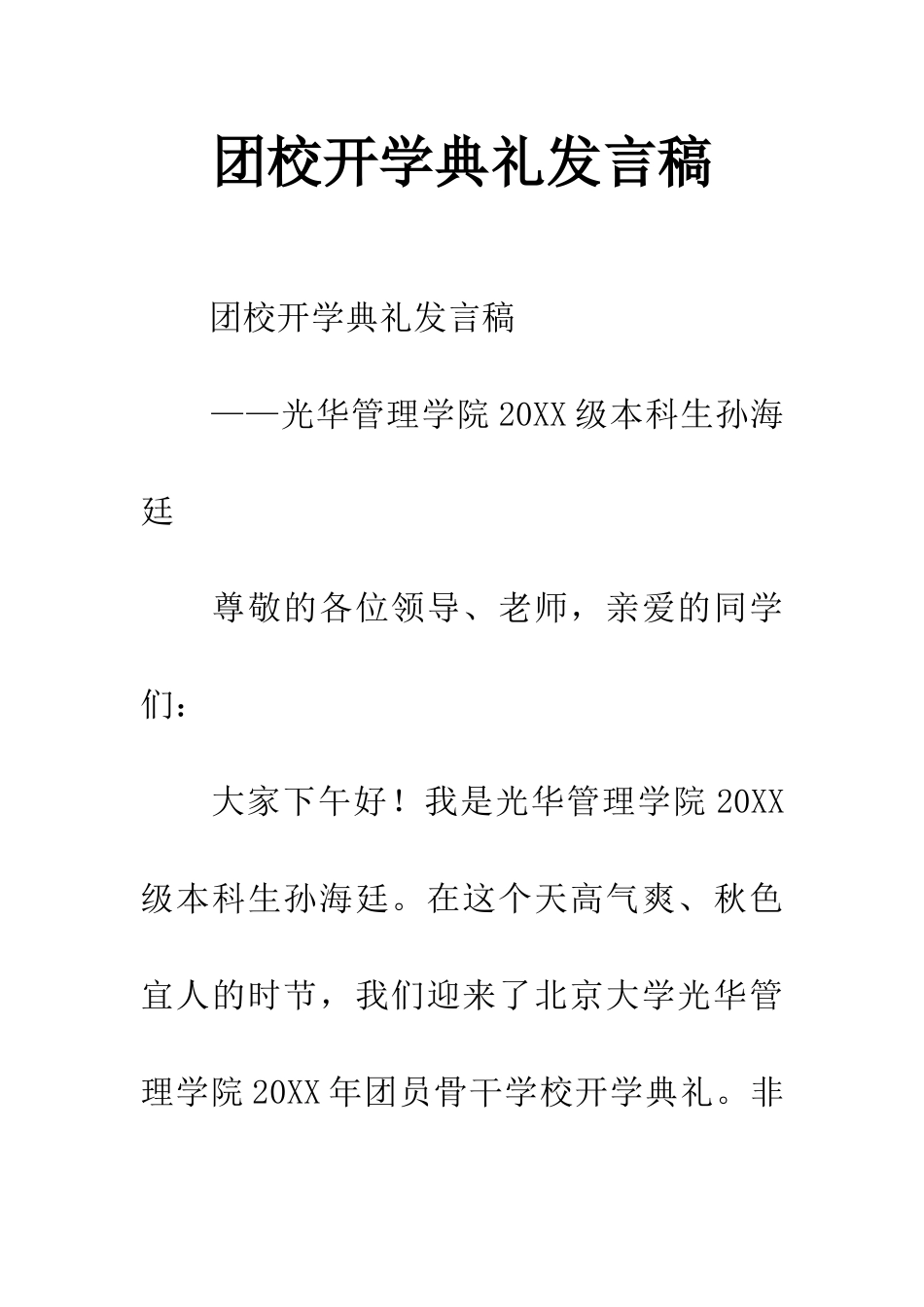 团校开学典礼发言稿

团校开学典礼发言稿

——光华管理学院20XX级本科生孙海廷

尊敬的各位领导、老师，亲爱的同学们：

大家下午好！我是光华管理学院20XX级本科生孙海廷。在这个天高气爽、秋色宜人的时节，我们迎来了北京大学光华管理学院20XX年团员骨干学校开学典礼。非